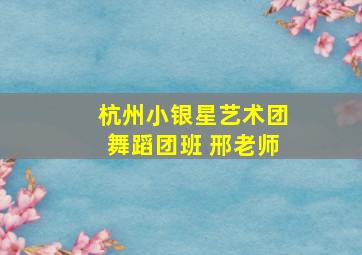 杭州小银星艺术团
舞蹈团班 邢老师